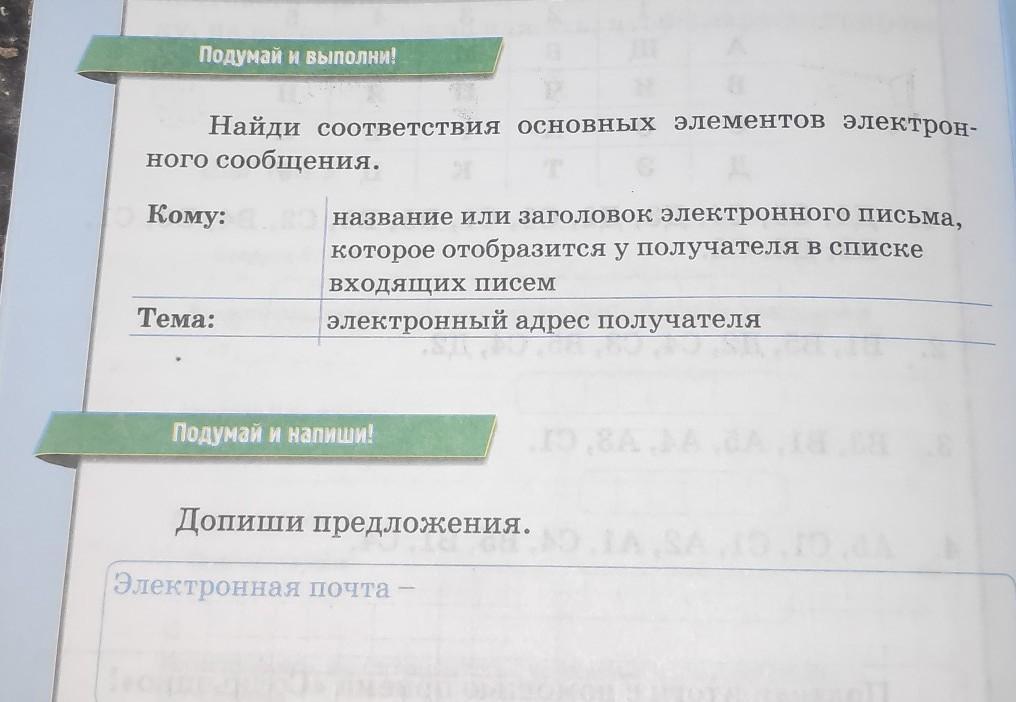 Подумай и выполни!

Найди соответствия основных элементов электронного сообщения.

| Кому: | название или заголовок электронного письма, которое отобразится у получателя в списке входящих писем |
|---|---|
| Тема: | электронный адрес получателя |

Подумай и напиши!

Допиши предложения.

Электронная почта –